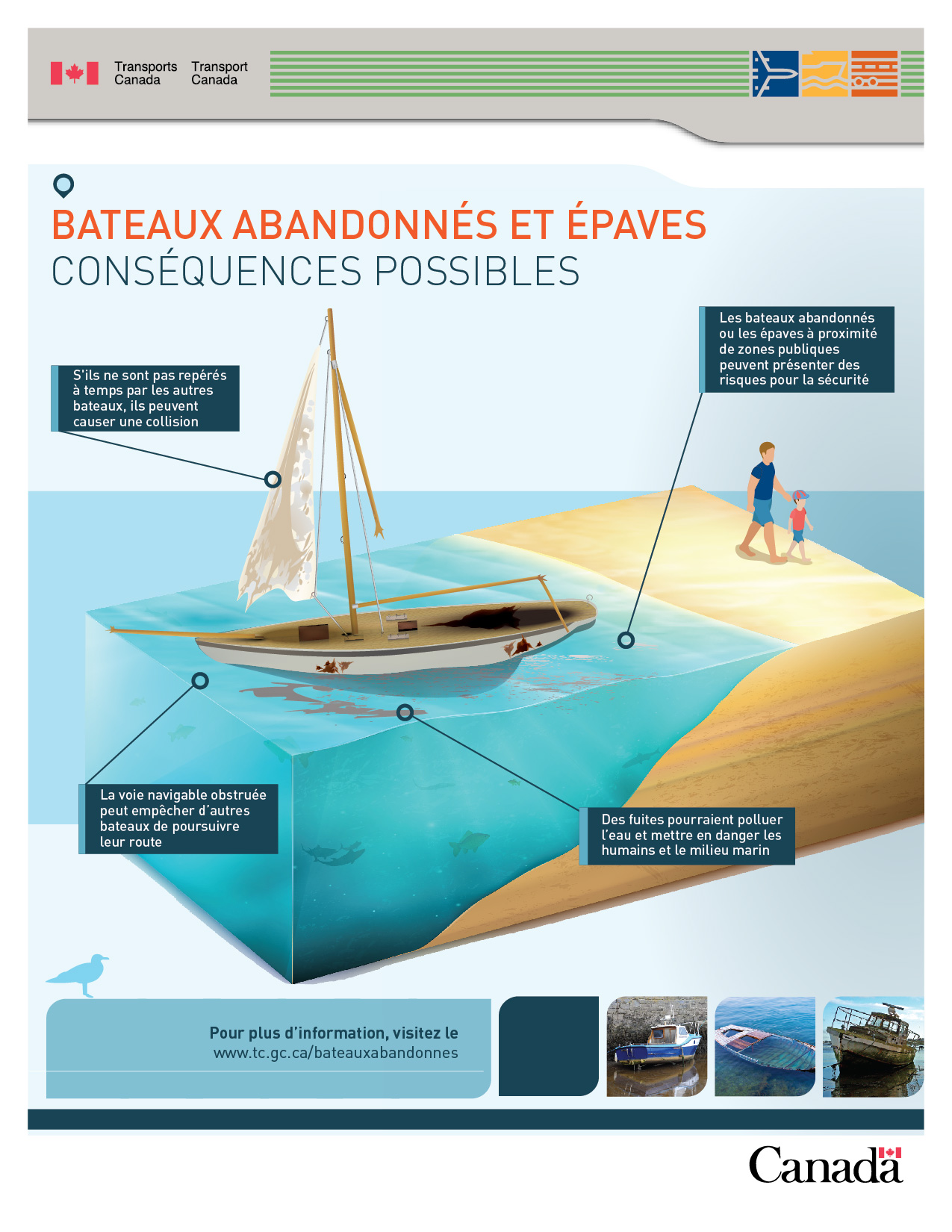 Transports Canada Transport Canada

BATEAUX ABANDONNÉS ET ÉPAVES
CONSÉQUENCES POSSIBLES

S'ils ne sont pas repérés à temps par les autres bateaux, ils peuvent causer une collision

Les bateaux abandonnés ou les épaves à proximité de zones publiques peuvent présenter des risques pour la sécurité

La voie navigable obstruée peut empêcher d'autres bateaux de poursuivre leur route

Des fuites pourraient polluer l'eau et mettre en danger les humains et le milieu marin

Pour plus d'information, visitez le
www.tc.gc.ca/bateauxabandonnes

Canada